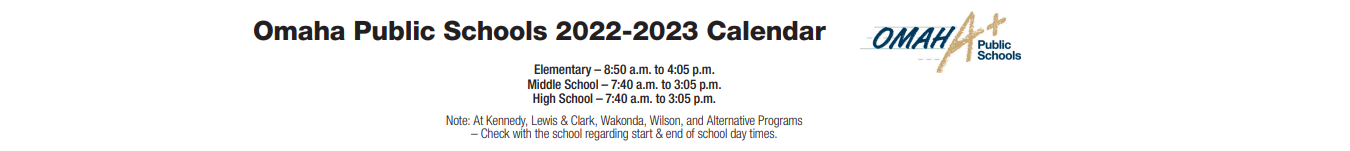 Omaha Public Schools 2022-2023 Calendar

OMAHA+ Public Schools

Elementary – 8:50 a.m. to 4:05 p.m.
Middle School – 7:40 a.m. to 3:05 p.m.
High School – 7:40 a.m. to 3:05 p.m.

Note: At Kennedy, Lewis & Clark, Wakonda, Wilson, and Alternative Programs – Check with the school regarding start & end of school day times.